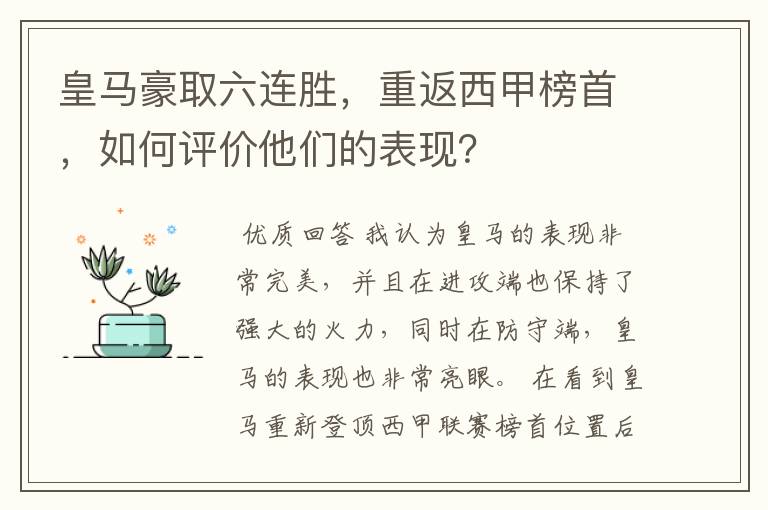 皇马豪取六连胜，重返西甲榜首，如何评价他们的表现?

优质回答 我认为皇马的表现非常完美，并且在进攻端也保持了强大的火力，同时在防守端，皇马的表现也非常亮眼。 在看到皇马重新登顶西甲联赛榜首位置后